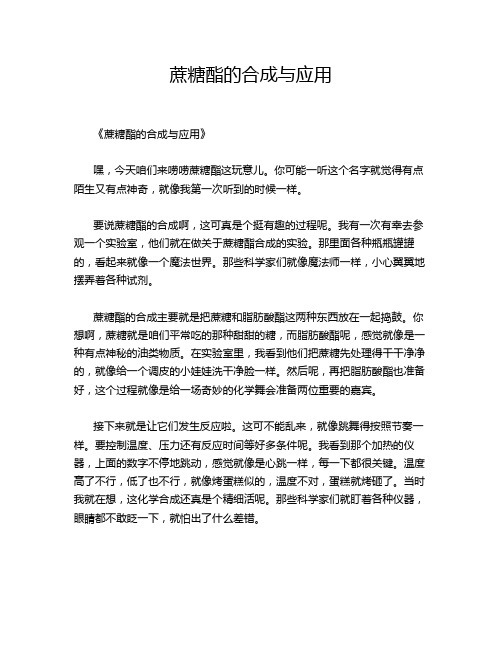 蔗糖酯的合成与应用

《蔗糖酯的合成与应用》

嘿，今天咱们来唠唠蔗糖酯这玩意儿。你可能一听这个名字就觉得有点陌生又有点神奇，就像我第一次听到的时候一样。

要说蔗糖酯的合成啊，这可真是个挺有趣的过程呢。我有一次有幸去参观一个实验室，他们就在做关于蔗糖酯合成的实验。那里面各种瓶瓶罐罐的，看起来就像一个魔法世界。那些科学家们就像魔法师一样，小心翼翼地摆弄着各种试剂。

蔗糖酯的合成主要就是把蔗糖和脂肪酸酯这两种东西放在一起捣鼓。你想啊，蔗糖就是咱们平常吃的那种甜甜的糖，而脂肪酸酯呢，感觉就像是一种有点神秘的油类物质。在实验室里，我看到他们把蔗糖先处理得干干净净的，就像给一个调皮的小娃娃洗干净脸一样。然后呢，再把脂肪酸酯也准备好，这个过程就像是给一场奇妙的化学舞会准备两位重要的嘉宾。

接下来就是让它们发生反应啦。这可不能乱来，就像跳舞得按照节奏一样。要控制温度、压力还有反应时间等好多条件呢。我看到那个加热的仪器，上面的数字不停地跳动，感觉就像是心跳一样，每一下都很关键。温度高了不行，低了也不行，就像烤蛋糕似的，温度不对，蛋糕就烤砸了。当时我就在想，这化学合成还真是个精细活呢。那些科学家们就盯着各种仪器，眼睛都不敢眨一下，就怕出了什么差错。